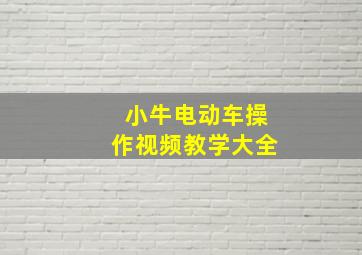 小牛电动车操作视频教学大全